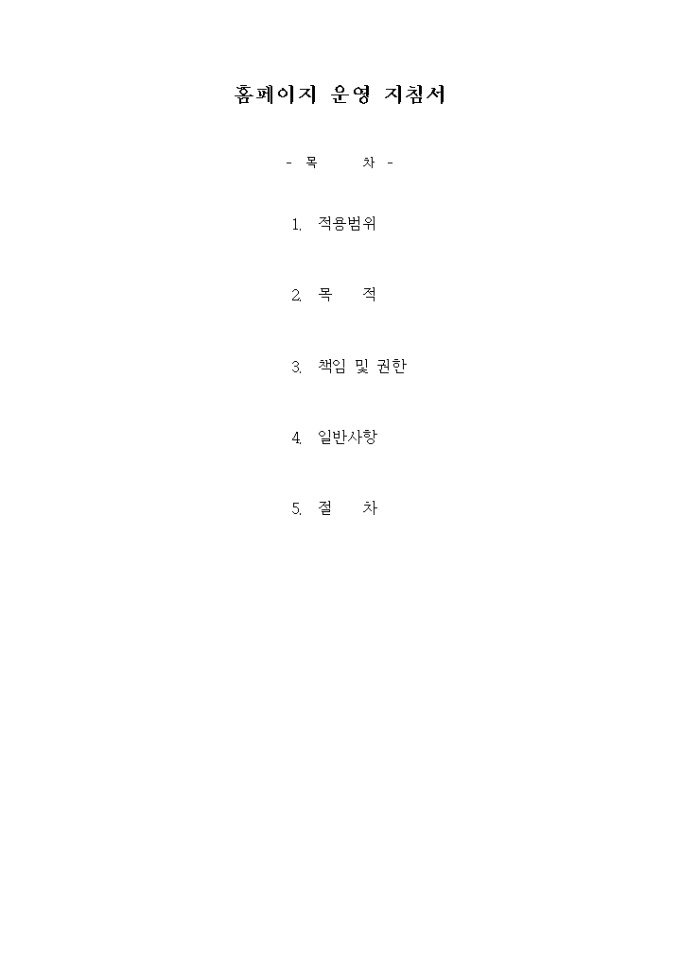 홈페이지 운영 지침서

- 목 차 -

1. 적용범위

2. 목 적

3. 책임 및 권한

4. 일반사항

5. 절 차